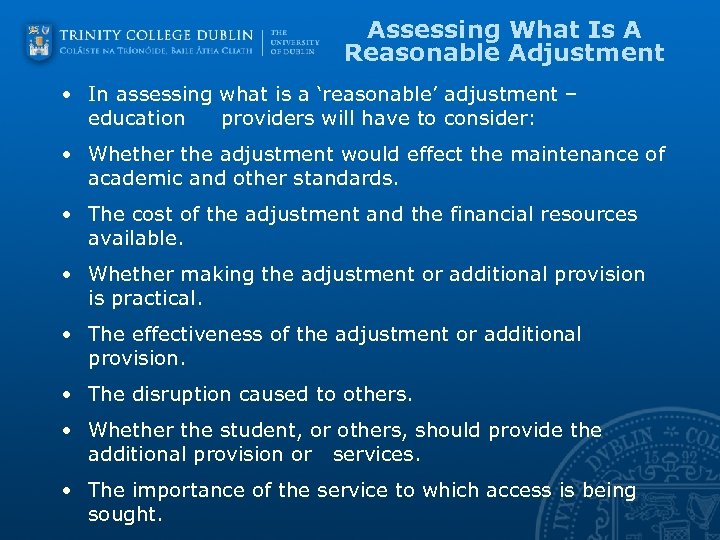 TRINITY COLLEGE DUBLIN
COLÁISTE NA TRÍONÓIDE, BAILE ÁTHA CLIATH
THE UNIVERSITY OF DUBLIN

Assessing What Is A Reasonable Adjustment

• In assessing what is a 'reasonable' adjustment – education providers will have to consider:

• Whether the adjustment would effect the maintenance of academic and other standards.

• The cost of the adjustment and the financial resources available.

• Whether making the adjustment or additional provision is practical.

• The effectiveness of the adjustment or additional provision.

• The disruption caused to others.

• Whether the student, or others, should provide the additional provision or services.

• The importance of the service to which access is being sought.